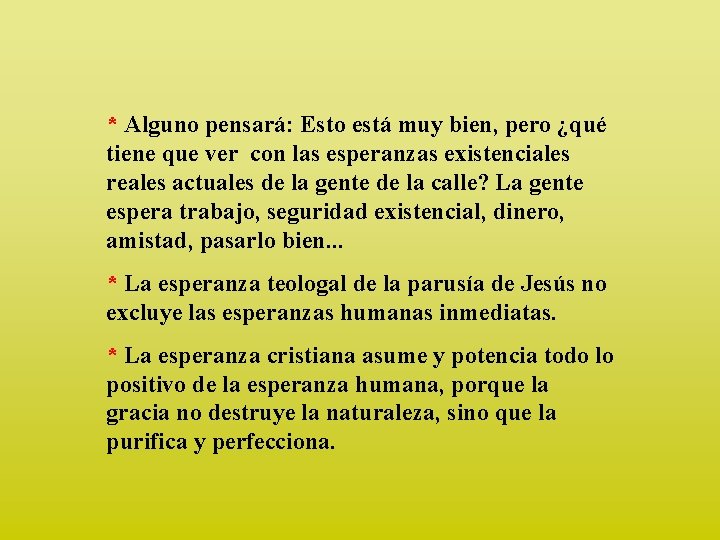 * Alguno pensará: Esto está muy bien, pero ¿qué tiene que ver con las esperanzas existenciales reales actuales de la gente de la calle? La gente espera trabajo, seguridad existencial, dinero, amistad, pasarlo bien...

* La esperanza teologal de la parusía de Jesús no excluye las esperanzas humanas inmediatas.

* La esperanza cristiana asume y potencia todo lo positivo de la esperanza humana, porque la gracia no destruye la naturaleza, sino que la purifica y perfecciona.